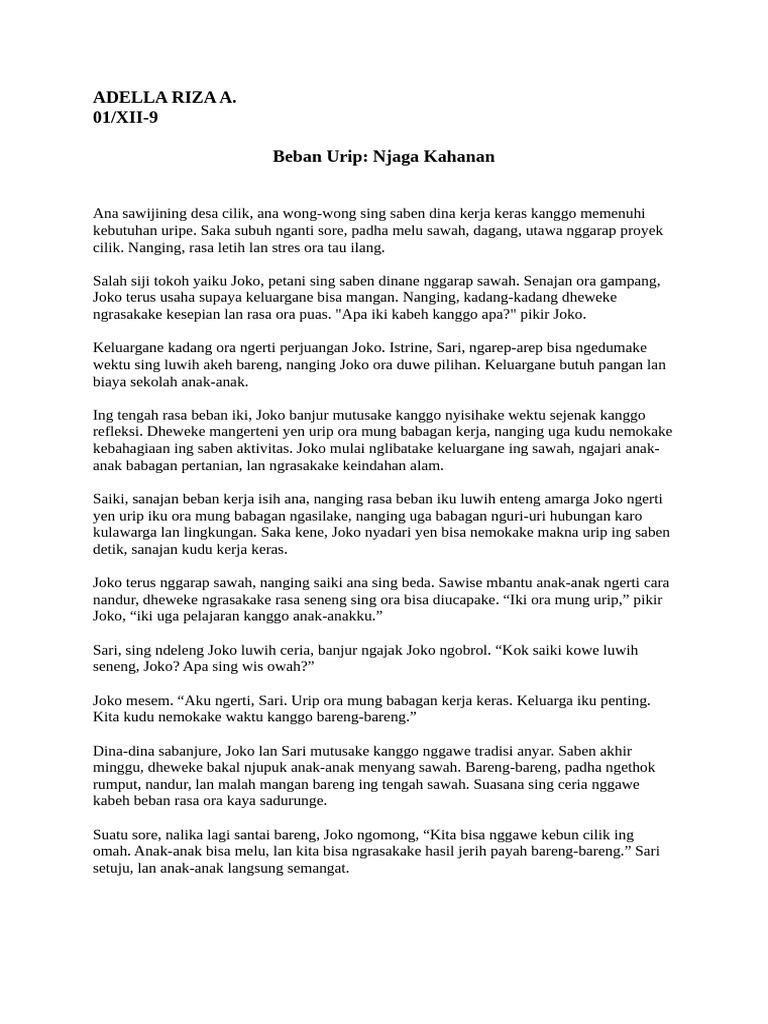 ADELLA RIZA A.
01/XII-9

Beban Urip: Njaga Kahanan

Ana sawijining desa cilik, ana wong-wong sing saben dina kerja keras kanggo memenuhi kebutuhan uripe. Saka subuh nganti sore, padha melu sawah, dagang, utawa nggarap proyek cilik. Nanging, rasa letih lan stres ora tau ilang.

Salah siji tokoh yaiku Joko, petani sing saben dinane nggarap sawah. Senajan ora gampang, Joko terus usaha supaya keluargane bisa mangan. Nanging, kadang-kadang dheweke ngrasakake kesepian lan rasa ora puas. "Apa iki kabeh kanggo apa?" pikir Joko.

Keluargane kadang ora ngerti perjuangan Joko. Istrine, Sari, ngarep-arep bisa ngedumake wektu sing luwih akeh bareng, nanging Joko ora duwe pilihan. Keluargane butuh pangan lan biaya sekolah anak-anak.

Ing tengah rasa beban iki, Joko banjur mutusake kanggo nyisihake wektu sejenak kanggo refleksi. Dheweke mangerteni yen urip ora mung babagan kerja, nanging uga kudu nemokake kebahagiaan ing saben aktivitas. Joko mulai nglibatake keluargane ing sawah, ngajari anak-anak babagan pertanian, lan ngrasakake keindahan alam.

Saiki, sanajan beban kerja isih ana, nanging rasa beban iku luwih enteng amarga Joko ngerti yen urip iku ora mung babagan ngasilake, nanging uga babagan nguri-uri hubungan karo kulawarga lan lingkungan. Saka kene, Joko nyadari yen bisa nemokake makna urip ing saben detik, sanajan kudu kerja keras.

Joko terus nggarap sawah, nanging saiki ana sing beda. Sawise mbantu anak-anak ngerti cara nandur, dheweke ngrasakake rasa seneng sing ora bisa diucapake. “Iki ora mung urip,” pikir Joko, “iki uga pelajaran kanggo anak-anakku.”

Sari, sing ndeleng Joko luwih ceria, banjur ngajak Joko ngobrol. “Kok saiki kowe luwih seneng, Joko? Apa sing wis owah?”

Joko mesem. “Aku ngerti, Sari. Urip ora mung babagan kerja keras. Keluarga iku penting. Kita kudu nemokake waktu kanggo bareng-bareng.”

Dina-dina sabanjure, Joko lan Sari mutusake kanggo nggawe tradisi anyar. Saben akhir minggu, dheweke bakal njupuk anak-anak menyang sawah. Bareng-bareng, padha ngethok rumput, nandur, lan malah mangan bareng ing tengah sawah. Suasana sing ceria nggawe kabeh beban rasa ora kaya sadurunge.

Suatu sore, nalika lagi santai bareng, Joko ngomong, “Kita bisa nggawe kebun cilik ing omah. Anak-anak bisa melu, lan kita bisa ngrasakake hasil jerih payah bareng-bareng.” Sari setuju, lan anak-anak langsung semangat.